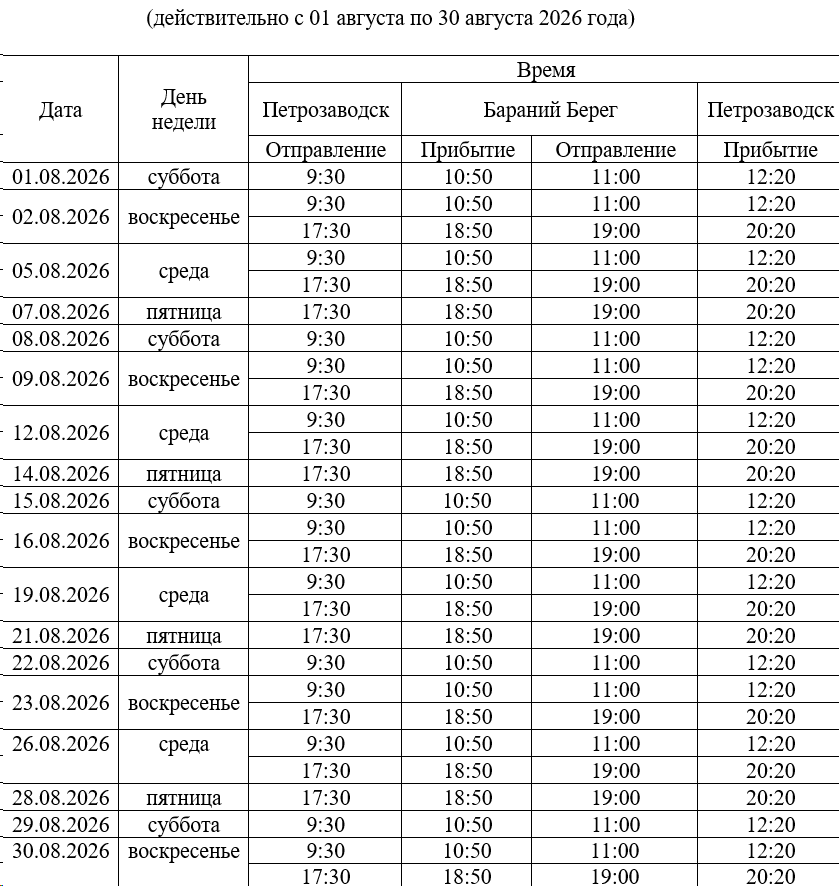 (действительно с 01 августа по 30 августа 2026 года)

| Дата | День недели | Время | | | |
|---|---|---|---|---|---|
| | | Петрозаводск | Бараний Берег | | Петрозаводск |
| | | Отправление | Прибытие | Отправление | Прибытие |
| 01.08.2026 | суббота | 9:30 | 10:50 | 11:00 | 12:20 |
| 02.08.2026 | воскресенье | 9:30 | 10:50 | 11:00 | 12:20 |
| | | 17:30 | 18:50 | 19:00 | 20:20 |
| 05.08.2026 | среда | 9:30 | 10:50 | 11:00 | 12:20 |
| | | 17:30 | 18:50 | 19:00 | 20:20 |
| 07.08.2026 | пятница | 17:30 | 18:50 | 19:00 | 20:20 |
| 08.08.2026 | суббота | 9:30 | 10:50 | 11:00 | 12:20 |
| 09.08.2026 | воскресенье | 9:30 | 10:50 | 11:00 | 12:20 |
| | | 17:30 | 18:50 | 19:00 | 20:20 |
| 12.08.2026 | среда | 9:30 | 10:50 | 11:00 | 12:20 |
| | | 17:30 | 18:50 | 19:00 | 20:20 |
| 14.08.2026 | пятница | 17:30 | 18:50 | 19:00 | 20:20 |
| 15.08.2026 | суббота | 9:30 | 10:50 | 11:00 | 12:20 |
| 16.08.2026 | воскресенье | 9:30 | 10:50 | 11:00 | 12:20 |
| | | 17:30 | 18:50 | 19:00 | 20:20 |
| 19.08.2026 | среда | 9:30 | 10:50 | 11:00 | 12:20 |
| | | 17:30 | 18:50 | 19:00 | 20:20 |
| 21.08.2026 | пятница | 17:30 | 18:50 | 19:00 | 20:20 |
| 22.08.2026 | суббота | 9:30 | 10:50 | 11:00 | 12:20 |
| 23.08.2026 | воскресенье | 9:30 | 10:50 | 11:00 | 12:20 |
| | | 17:30 | 18:50 | 19:00 | 20:20 |
| 26.08.2026 | среда | 9:30 | 10:50 | 11:00 | 12:20 |
| | | 17:30 | 18:50 | 19:00 | 20:20 |
| 28.08.2026 | пятница | 17:30 | 18:50 | 19:00 | 20:20 |
| 29.08.2026 | суббота | 9:30 | 10:50 | 11:00 | 12:20 |
| 30.08.2026 | воскресенье | 9:30 | 10:50 | 11:00 | 12:20 |
| | | 17:30 | 18:50 | 19:00 | 20:20 |